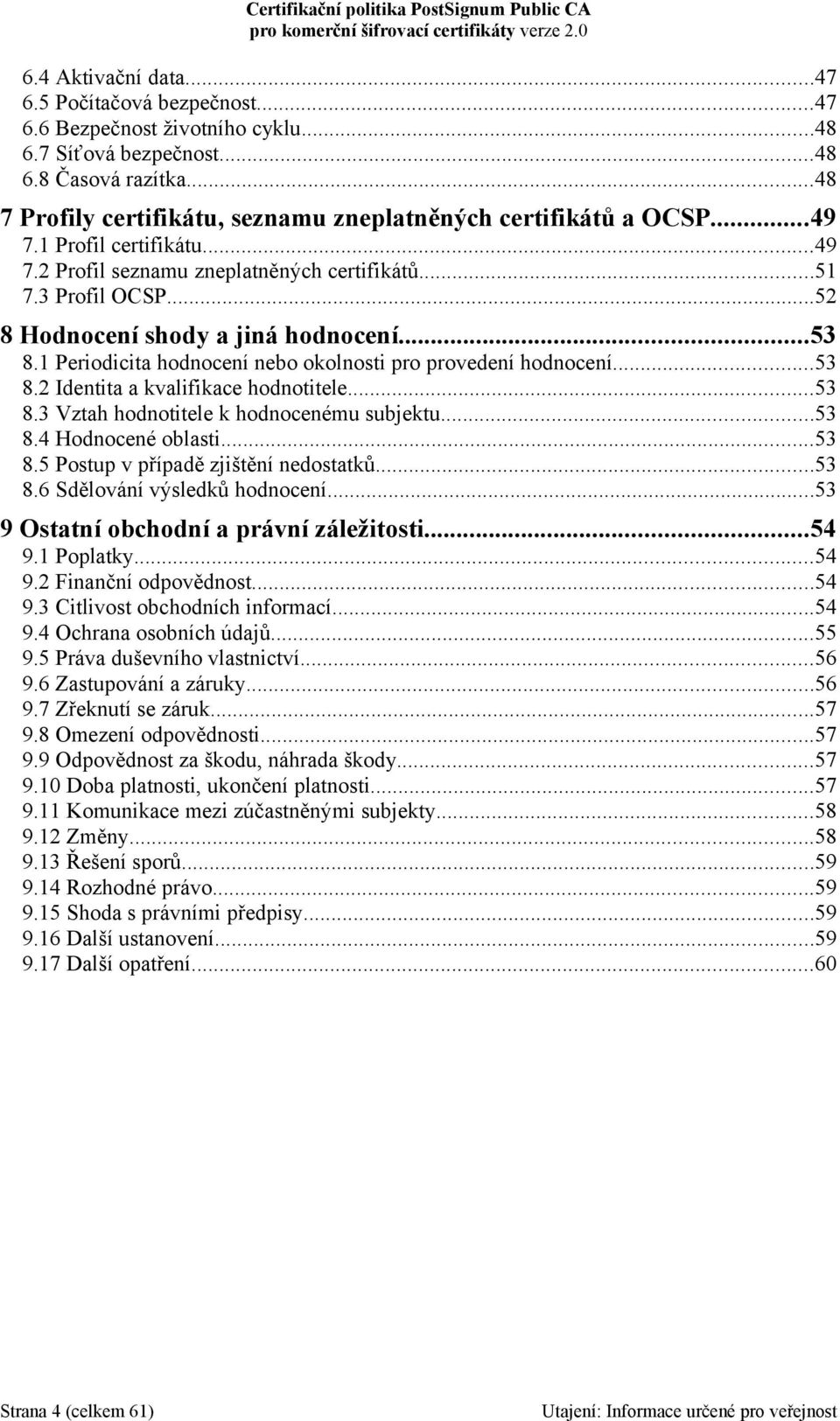 Certifikační politika PostSignum Public CA
pro komerční šifrovací certifikáty verze 2.0

6.4 Aktivační data...47
6.5 Počítačová bezpečnost...47
6.6 Bezpečnost životního cyklu...48
6.7 Síťová bezpečnost...48
6.8 Časová razítka...48
7 Profily certifikátu, seznamu zneplatněných certifikátů a OCSP...49
7.1 Profil certifikátu...49
7.2 Profil seznamu zneplatněných certifikátů...51
7.3 Profil OCSP...52
8 Hodnocení shody a jiná hodnocení...53
8.1 Periodicita hodnocení nebo okolnosti pro provedení hodnocení...53
8.2 Identita a kvalifikace hodnotitele...53
8.3 Vztah hodnotitele k hodnocenému subjektu...53
8.4 Hodnocené oblasti...53
8.5 Postup v případě zjištění nedostatků...53
8.6 Sdělování výsledků hodnocení...53
9 Ostatní obchodní a právní záležitosti...54
9.1 Poplatky...54
9.2 Finanční odpovědnost...54
9.3 Citlivost obchodních informací...54
9.4 Ochrana osobních údajů...55
9.5 Práva duševního vlastnictví...56
9.6 Zastupování a záruky...56
9.7 Zřeknutí se záruk...57
9.8 Omezení odpovědnosti...57
9.9 Odpovědnost za škodu, náhrada škody...57
9.10 Doba platnosti, ukončení platnosti...57
9.11 Komunikace mezi zúčastněnými subjekty...58
9.12 Změny...58
9.13 Řešení sporů...59
9.14 Rozhodné právo...59
9.15 Shoda s právními předpisy...59
9.16 Další ustanovení...59
9.17 Další opatření...60

Strana 4 (celkem 61)
Utajení: Informace určené pro veřejnost